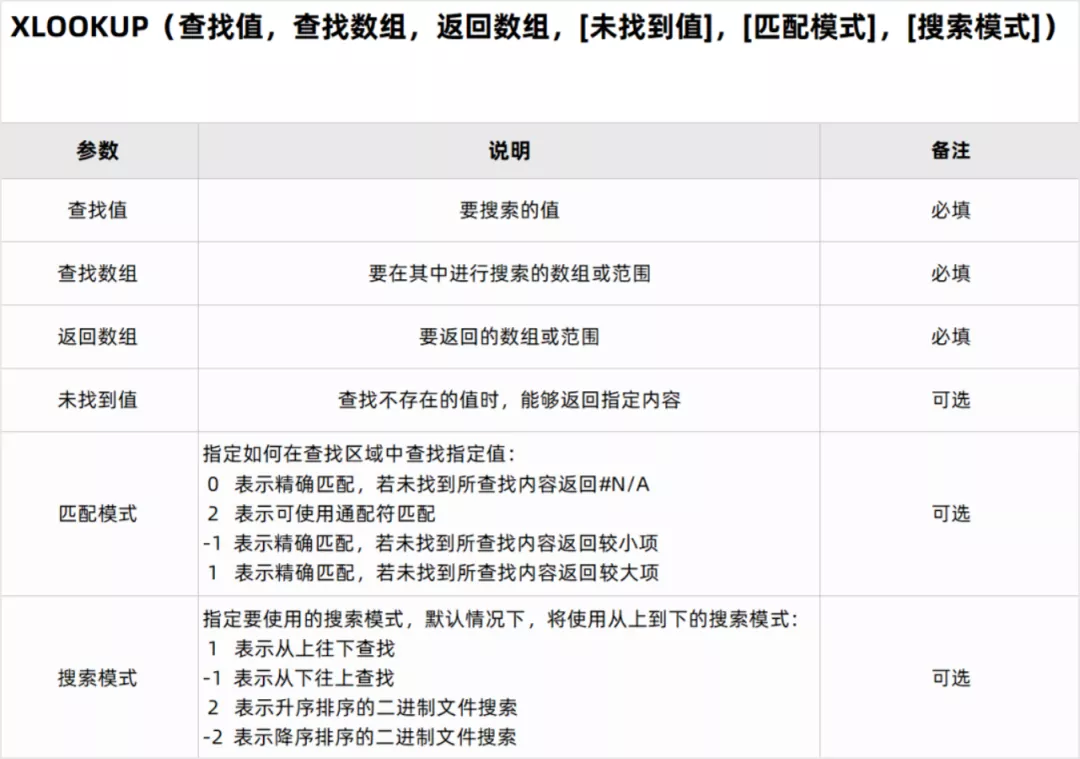 XLOOKUP（查找值，查找数组，返回数组，[未找到值]，[匹配模式]，[搜索模式]）

| 参数 | 说明 | 备注 |
|---|---|---|
| 查找值 | 要搜索的值 | 必填 |
| 查找数组 | 要在其中进行搜索的数组或范围 | 必填 |
| 返回数组 | 要返回的数组或范围 | 必填 |
| 未找到值 | 查找不存在的值时，能够返回指定内容 | 可选 |
| 匹配模式 | 指定如何在查找区域中查找指定值：<br>0 表示精确匹配，若未找到所查找内容返回#N/A<br>2 表示可使用通配符匹配<br>-1 表示精确匹配，若未找到所查找内容返回较小项<br>1 表示精确匹配，若未找到所查找内容返回较大项 | 可选 |
| 搜索模式 | 指定要使用的搜索模式，默认情况下，将使用从上到下的搜索模式：<br>1 表示从上往下查找<br>-1 表示从下往上查找<br>2 表示升序排序的二进制文件搜索<br>-2 表示降序排序的二进制文件搜索 | 可选 |